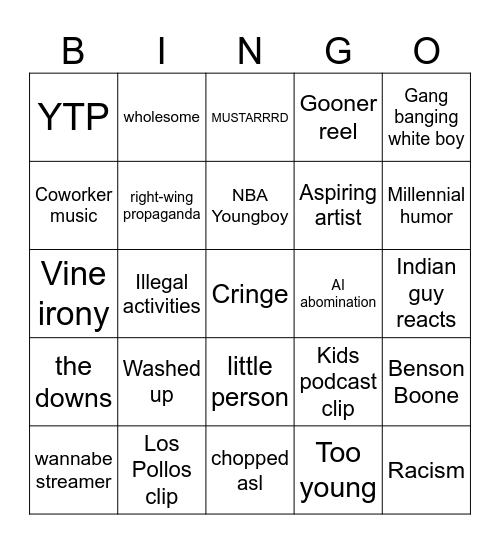 | B | I | N | G | O |
|---|---|---|---|---|
| YTP | wholesome | MUSTARRRD | Gooner reel | Gang banging white boy |
| Coworker music | right-wing propaganda | NBA Youngboy | Aspiring artist | Millennial humor |
| Vine irony | Illegal activities | Cringe | AI abomination | Indian guy reacts |
| the downs | Washed up | little person | Kids podcast clip | Benson Boone |
| wannabe streamer | Los Pollos clip | chopped asl | Too young | Racism |